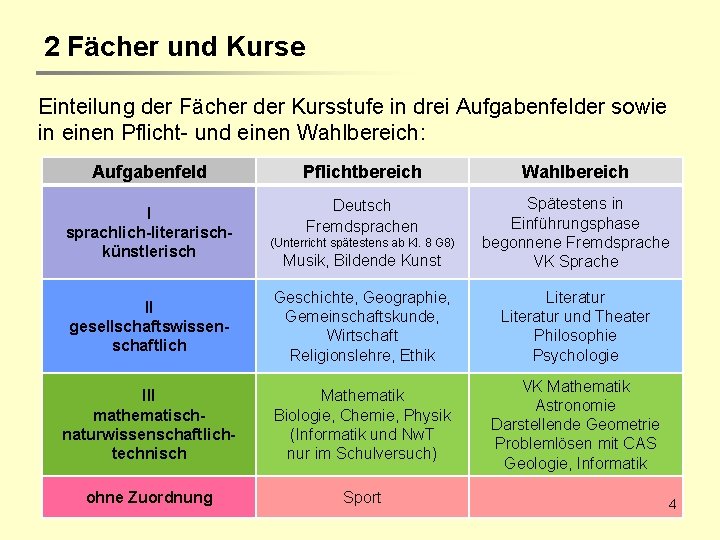 2 Fächer und Kurse

Einteilung der Fächer der Kursstufe in drei Aufgabenfelder sowie in einen Pflicht- und einen Wahlbereich:

| Aufgabenfeld | Pflichtbereich | Wahlbereich |
|---|---|---|
| I sprachlich-literarisch-künstlerisch | Deutsch Fremdsprachen (Unterricht spätestens ab Kl. 8 G8) Musik, Bildende Kunst | Spätestens in Einführungsphase begonnene Fremdsprache VK Sprache |
| II gesellschaftswissenschaftlich | Geschichte, Geographie, Gemeinschaftskunde, Wirtschaft Religionslehre, Ethik | Literatur Literatur und Theater Philosophie Psychologie |
| III mathematisch-naturwissenschaftlich-technisch | Mathematik Biologie, Chemie, Physik (Informatik und NwT nur im Schulversuch) | VK Mathematik Astronomie Darstellende Geometrie Problemlösen mit CAS Geologie, Informatik |
| ohne Zuordnung | Sport | |

4